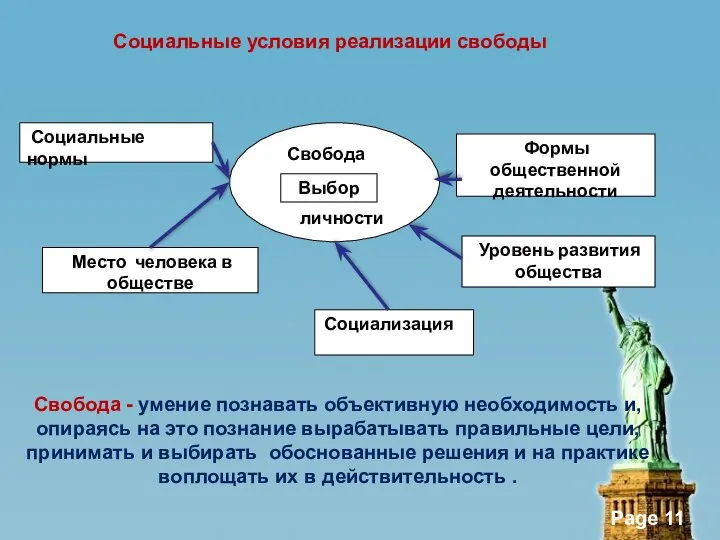 Социальные условия реализации свободы

Социальные нормы

Свобода

Выбор

личности

Формы общественной деятельности

Место человека в обществе

Уровень развития общества

Социализация

Свобода - умение познавать объективную необходимость и, опираясь на это познание вырабатывать правильные цели, принимать и выбирать обоснованные решения и на практике воплощать их в действительность .

Page 11